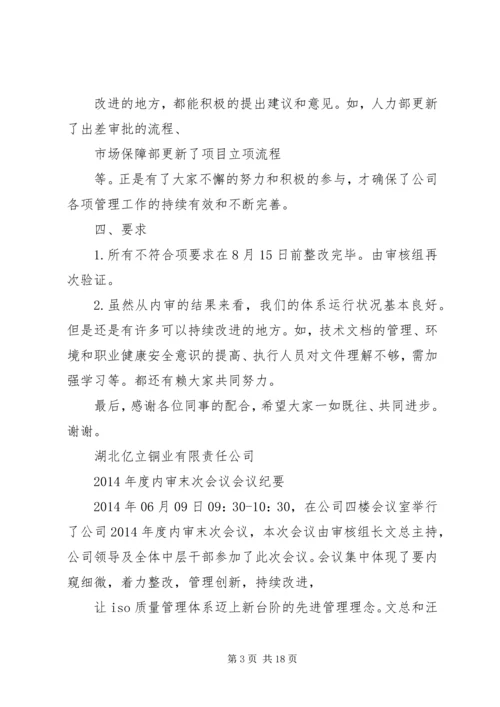 改进的地方，都能积极的提出建议和意见。如，人力部更新了出差审批的流程、

市场保障部更新了项目立项流程

等。正是有了大家不懈的努力和积极的参与，才确保了公司各项管理工作的持续有效和不断完善。

四、要求

1.所有不符合项要求在8月15日前整改完毕。由审核组再次验证。

2.虽然从内审的结果来看，我们的体系运行状况基本良好。但是还是有许多可以持续改进的地方。如，技术文档的管理、环境和职业健康安全意识的提高、执行人员对文件理解不够，需加强学习等。都还有赖大家共同努力。

最后，感谢各位同事的配合，希望大家一如既往、共同进步。谢谢。

湖北亿立铜业有限责任公司

2014年度内审末次会议会议纪要

2014年06月09日09：30-10：30，在公司四楼会议室举行了公司2014年度内审末次会议，本次会议由审核组长文总主持，公司领导及全体中层干部参加了此次会议。会议集中体现了要内窥细微，着力整改，管理创新，持续改进，

让iso质量管理体系迈上新台阶的先进管理理念。文总和汪

第3页 共18页